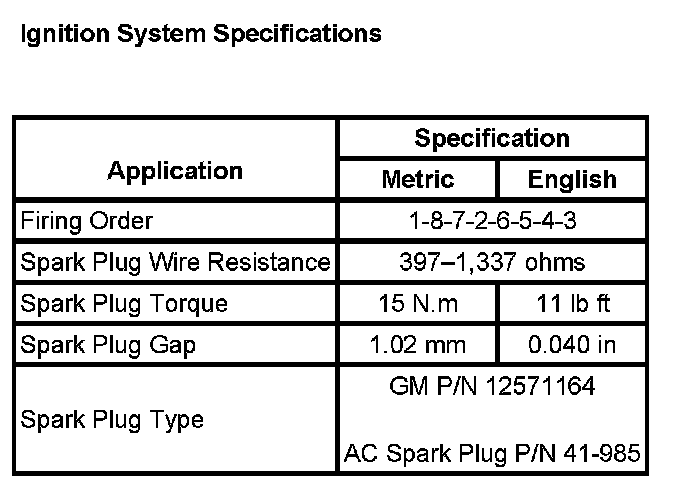 Ignition System Specifications

| Application | Specification | |
|---|---|---|
| | Metric | English |
| Firing Order | 1-8-7-2-6-5-4-3 | |
| Spark Plug Wire Resistance | 397–1,337 ohms | |
| Spark Plug Torque | 15 N.m | 11 lb ft |
| Spark Plug Gap | 1.02 mm | 0.040 in |
| Spark Plug Type | GM P/N 12571164 AC Spark Plug P/N 41-985 | |